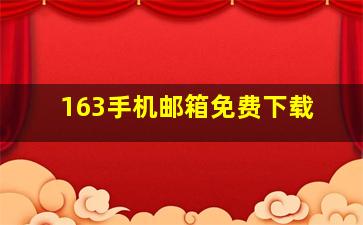 163手机邮箱免费下载